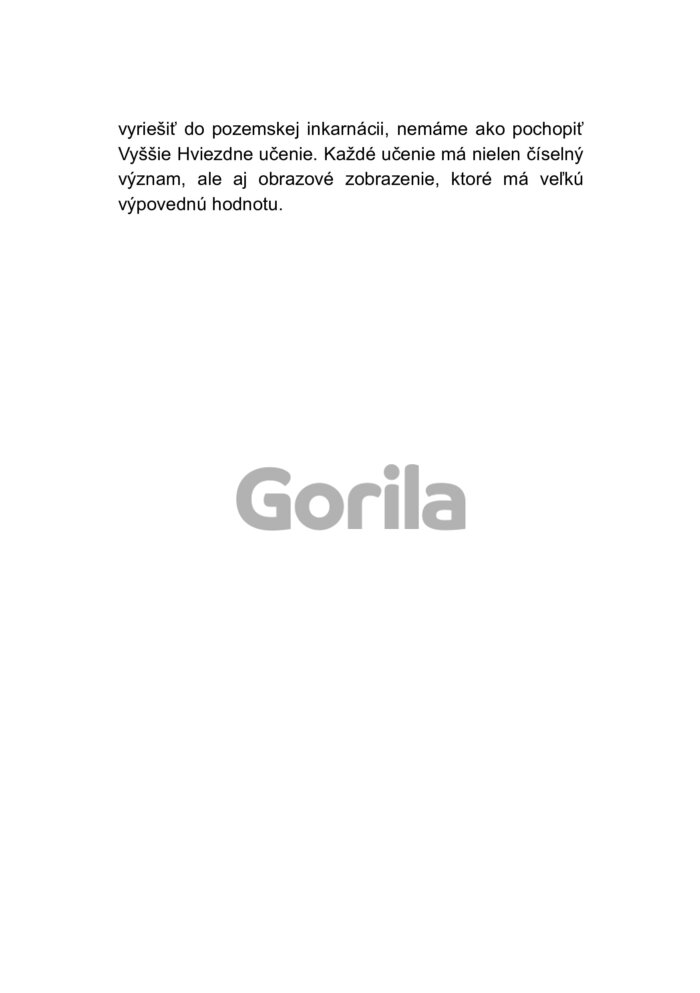 vyriešiť do pozemskej inkarnácii, nemáme ako pochopiť Vyššie Hviezdne učenie. Každé učenie má nielen číselný význam, ale aj obrazové zobrazenie, ktoré má veľkú výpovednú hodnotu.

Gorila